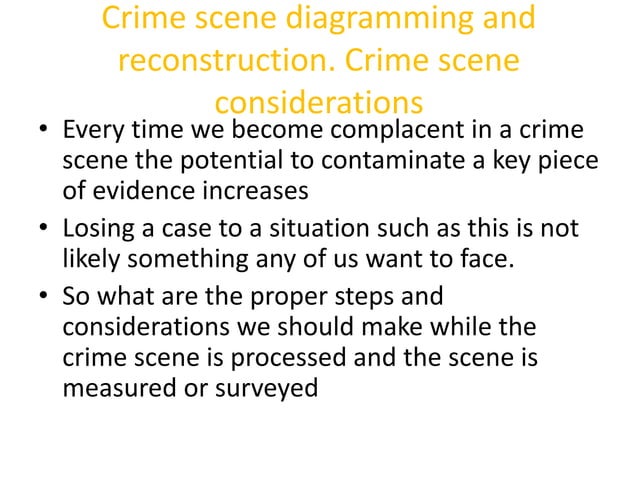 Crime scene diagramming and reconstruction. Crime scene considerations

• Every time we become complacent in a crime scene the potential to contaminate a key piece of evidence increases
• Losing a case to a situation such as this is not likely something any of us want to face.
• So what are the proper steps and considerations we should make while the crime scene is processed and the scene is measured or surveyed